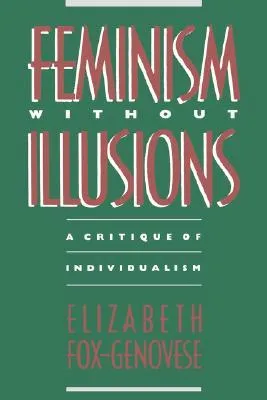 FEMINISM
WITHOUT
ILLUSIONS

A CRITIQUE OF
INDIVIDUALISM

ELIZABETH
FOX-GENOVESE